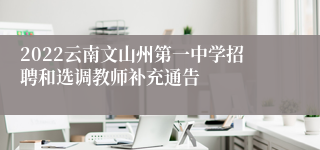 2022云南文山州第一中学招聘和选调教师补充通告